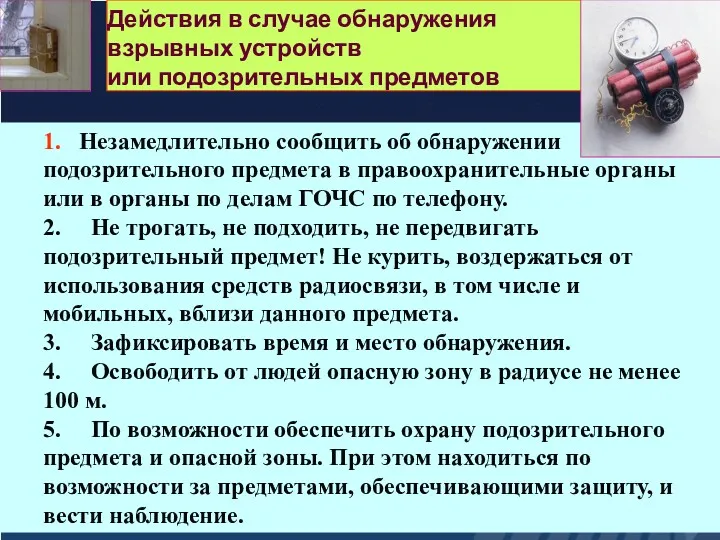 Действия в случае обнаружения взрывных устройств или подозрительных предметов

1. Незамедлительно сообщить об обнаружении подозрительного предмета в правоохранительные органы или в органы по делам ГОЧС по телефону.
2. Не трогать, не подходить, не передвигать подозрительный предмет! Не курить, воздержаться от использования средств радиосвязи, в том числе и мобильных, вблизи данного предмета.
3. Зафиксировать время и место обнаружения.
4. Освободить от людей опасную зону в радиусе не менее 100 м.
5. По возможности обеспечить охрану подозрительного предмета и опасной зоны. При этом находиться по возможности за предметами, обеспечивающими защиту, и вести наблюдение.